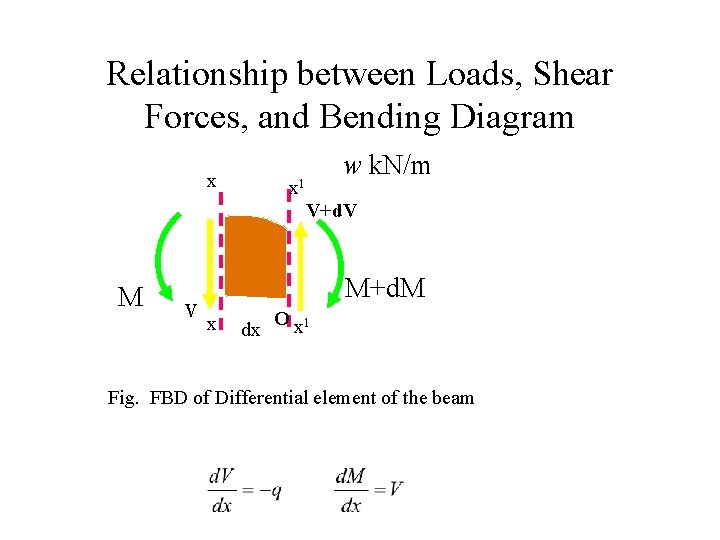 Relationship between Loads, Shear Forces, and Bending Diagram

$w$ kN/m

x

$x^1$

V+dV

M

V

M+dM

x

dx

O

$x^1$

Fig. FBD of Differential element of the beam

$\frac{dV}{dx} = -q$ $\frac{dM}{dx} = V$